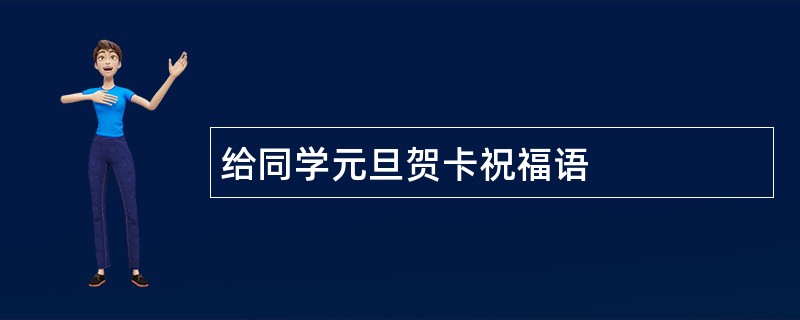 给同学元旦贺卡祝福语